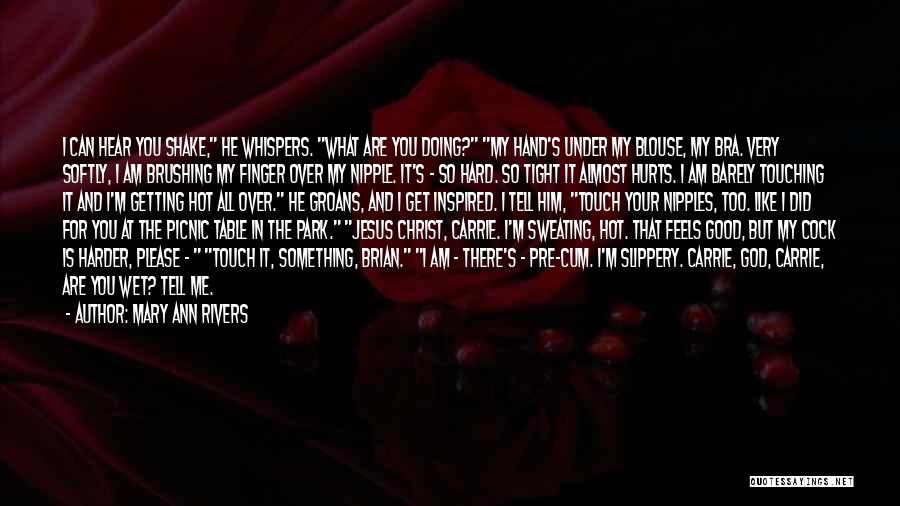 I CAN HEAR YOU SHAKE," HE WHISPERS. "WHAT ARE YOU DOING?" "MY HAND'S UNDER MY BLOUSE, MY BRA. VERY SOFTLY, I AM BRUSHING MY FINGER OVER MY NIPPLE. IT'S - SO HARD. SO TIGHT IT ALMOST HURTS. I AM BARELY TOUCHING IT AND I'M GETTING HOT ALL OVER." HE GROANS, AND I GET INSPIRED. I TELL HIM, "TOUCH YOUR NIPPLES, TOO. LIKE I DID FOR YOU AT THE PICNIC TABLE IN THE PARK." "JESUS CHRIST, CARRIE. I'M SWEATING, HOT. THAT FEELS GOOD, BUT MY COCK IS HARDER, PLEASE - " "TOUCH IT, SOMETHING, BRIAN." "I AM - THERE'S - PRE-CUM. I'M SLIPPERY. CARRIE, GOD, CARRIE, ARE YOU WET? TELL ME.

- AUTHOR: MARY ANN RIVERS

QUOTESSAYINGS.NET